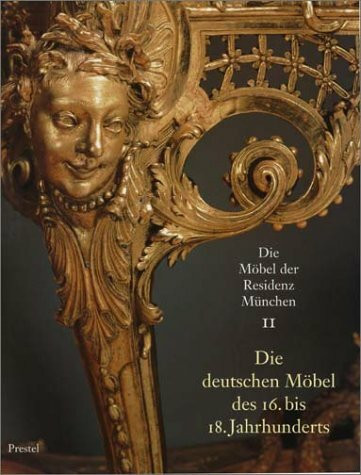 Die Möbel der Residenz München

II

Die deutschen Möbel des 16. bis 18. Jahrhunderts

Prestel